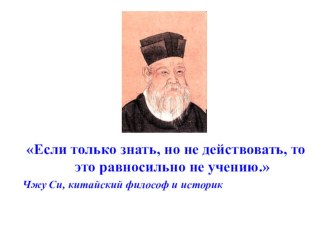 «Если только знать, но не действовать, то это равносильно не учению.»

Чжу Си, китайский философ и историк